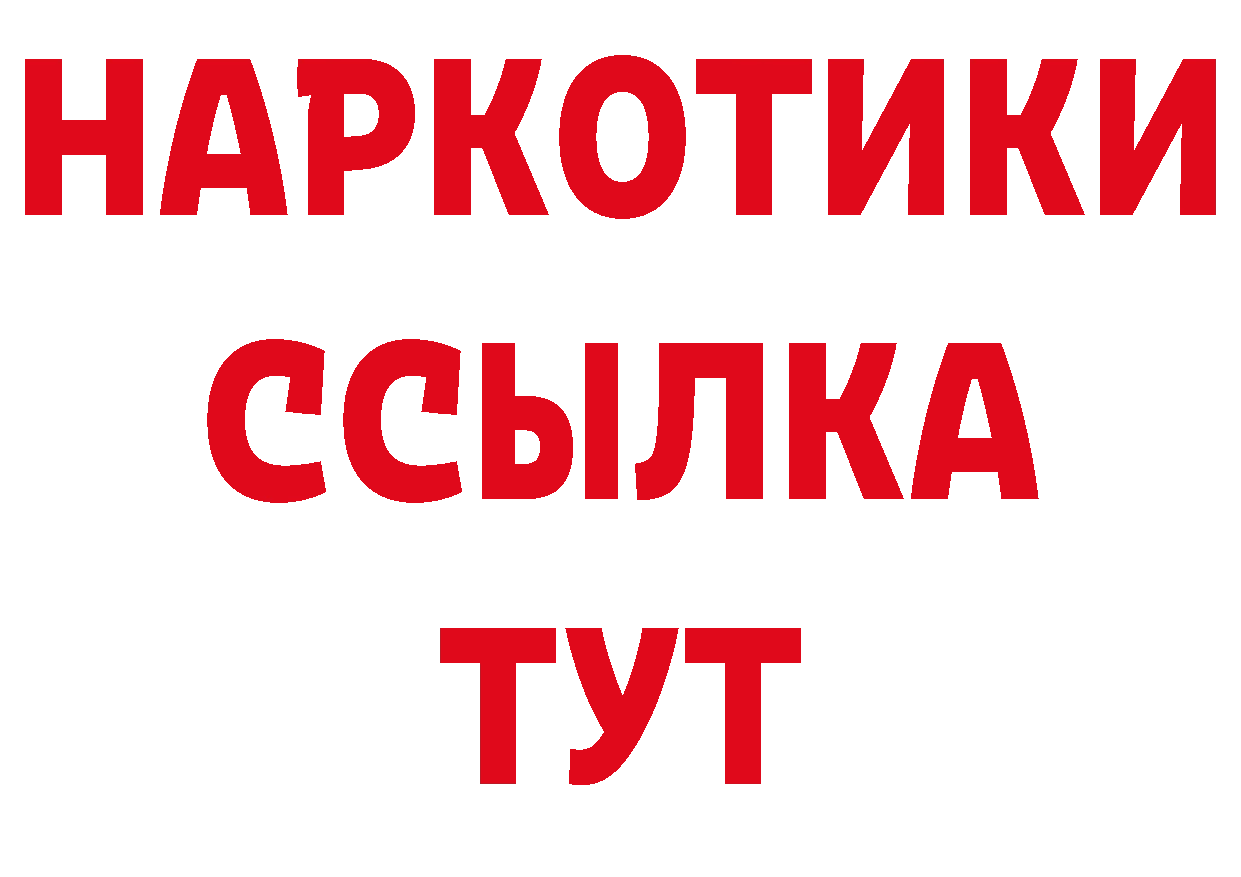 НАРКОТИКИ
ССЫЛКА
ТУТ